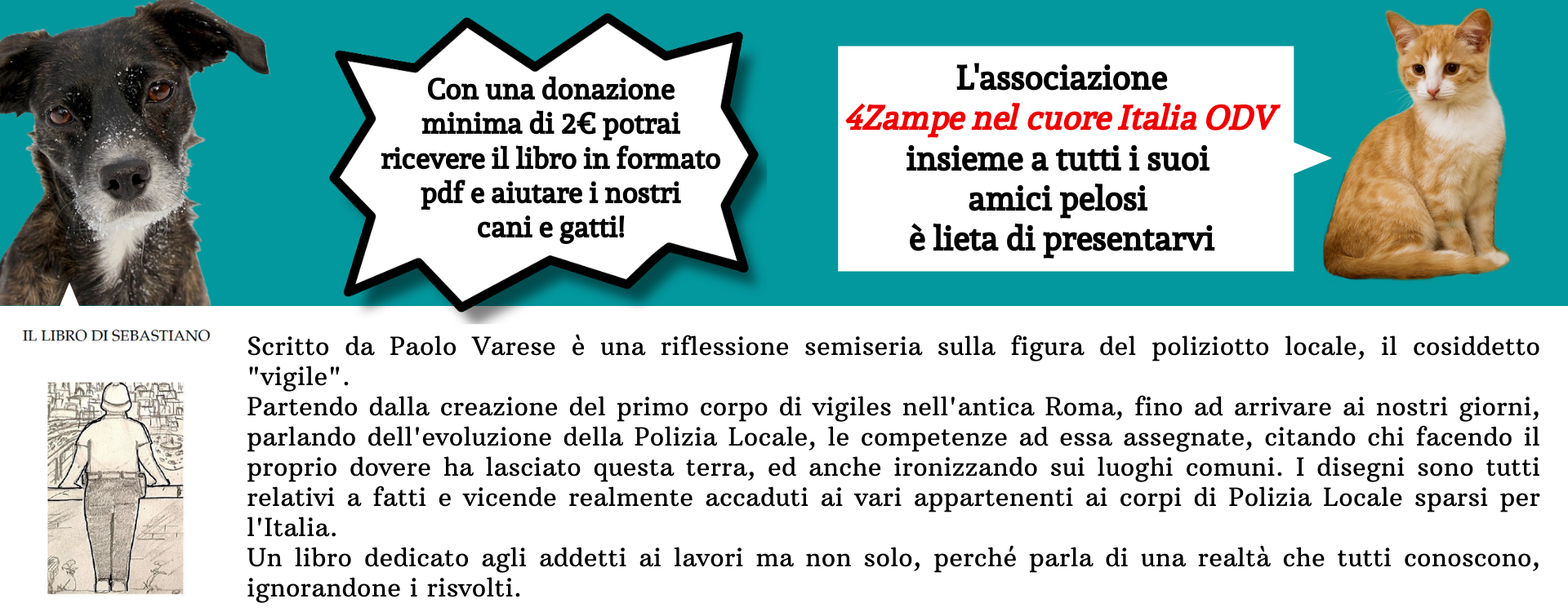 Con una donazione minima di 2€ potrai ricevere il libro in formato pdf e aiutare i nostri cani e gatti!

L'associazione
4Zampe nel cuore Italia ODV
insieme a tutti i suoi amici pelosi
è lieta di presentarvi

IL LIBRO DI SEBASTIANO

Scritto da Paolo Varese è una riflessione semiseria sulla figura del poliziotto locale, il cosiddetto "vigile".
Partendo dalla creazione del primo corpo di vigiles nell'antica Roma, fino ad arrivare ai nostri giorni, parlando dell'evoluzione della Polizia Locale, le competenze ad essa assegnate, citando chi facendo il proprio dovere ha lasciato questa terra, ed anche ironizzando sui luoghi comuni. I disegni sono tutti relativi a fatti e vicende realmente accaduti ai vari appartenenti ai corpi di Polizia Locale sparsi per l'Italia.
Un libro dedicato agli addetti ai lavori ma non solo, perché parla di una realtà che tutti conoscono, ignorandone i risvolti.